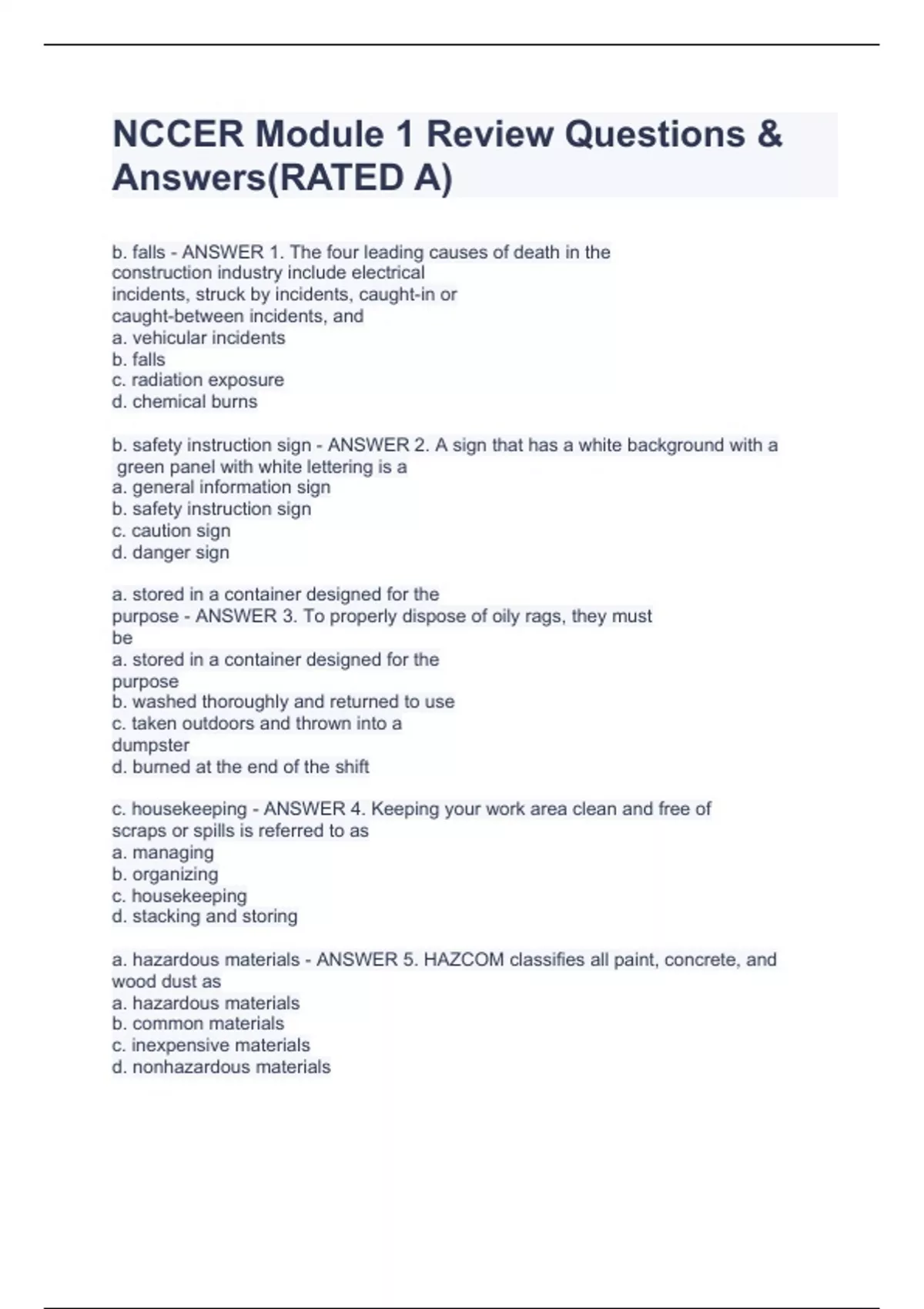 NCCER Module 1 Review Questions & Answers(RATED A)

b. falls - ANSWER 1. The four leading causes of death in the construction industry include electrical incidents, struck by incidents, caught-in or caught-between incidents, and
a. vehicular incidents
b. falls
c. radiation exposure
d. chemical burns

b. safety instruction sign - ANSWER 2. A sign that has a white background with a green panel with white lettering is a
a. general information sign
b. safety instruction sign
c. caution sign
d. danger sign

a. stored in a container designed for the purpose - ANSWER 3. To properly dispose of oily rags, they must be
a. stored in a container designed for the purpose
b. washed thoroughly and returned to use
c. taken outdoors and thrown into a dumpster
d. burned at the end of the shift

c. housekeeping - ANSWER 4. Keeping your work area clean and free of scraps or spills is referred to as
a. managing
b. organizing
c. housekeeping
d. stacking and storing

a. hazardous materials - ANSWER 5. HAZCOM classifies all paint, concrete, and wood dust as
a. hazardous materials
b. common materials
c. inexpensive materials
d. nonhazardous materials